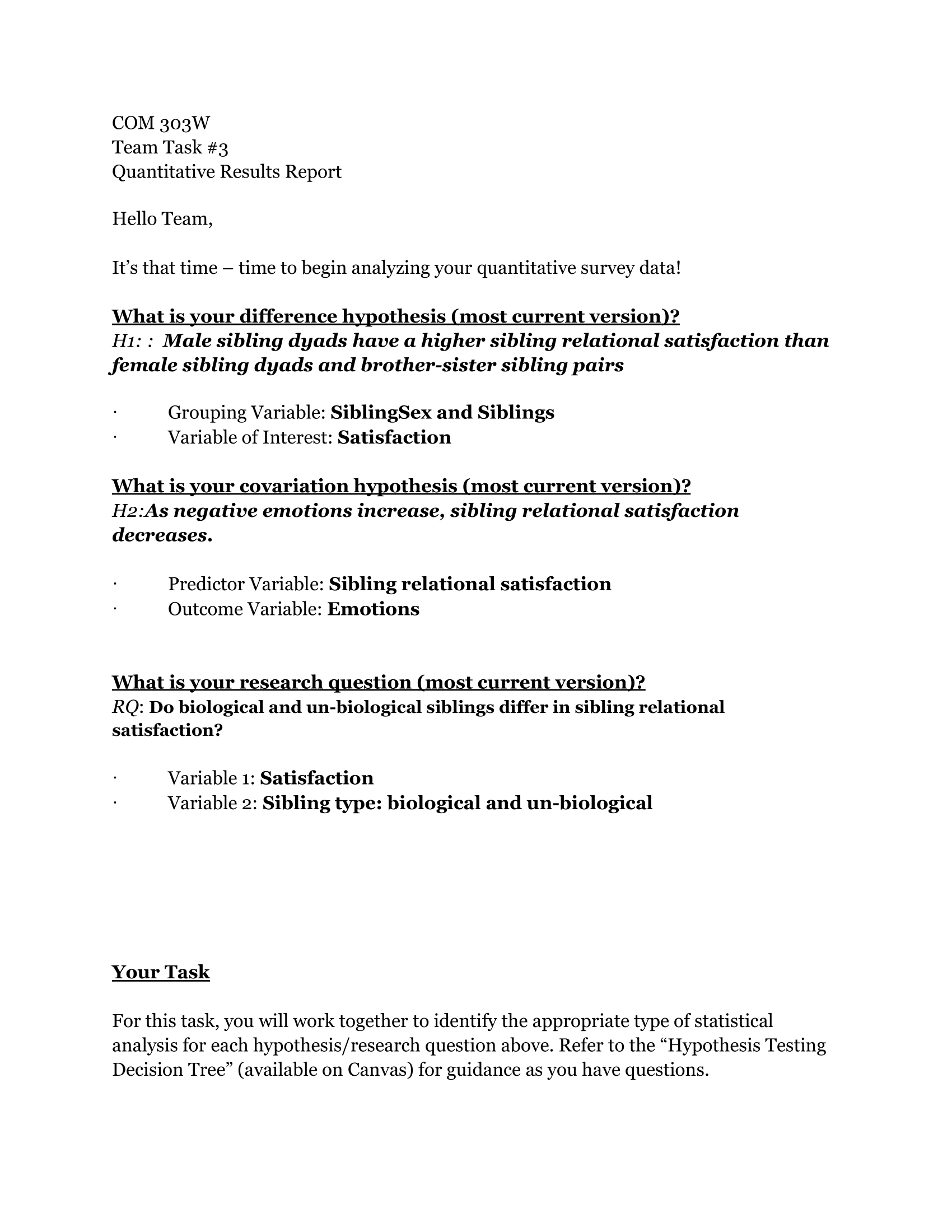 COM 303W
Team Task #3
Quantitative Results Report

Hello Team,

It's that time – time to begin analyzing your quantitative survey data!

What is your difference hypothesis (most current version)?
H1: :  Male sibling dyads have a higher sibling relational satisfaction than female sibling dyads and brother-sister sibling pairs

· Grouping Variable: SiblingSex and Siblings
· Variable of Interest: Satisfaction

What is your covariation hypothesis (most current version)?
H2:As negative emotions increase, sibling relational satisfaction decreases.

· Predictor Variable: Sibling relational satisfaction
· Outcome Variable: Emotions

What is your research question (most current version)?
RQ: Do biological and un-biological siblings differ in sibling relational satisfaction?

· Variable 1: Satisfaction
· Variable 2: Sibling type: biological and un-biological

Your Task

For this task, you will work together to identify the appropriate type of statistical analysis for each hypothesis/research question above. Refer to the "Hypothesis Testing Decision Tree" (available on Canvas) for guidance as you have questions.